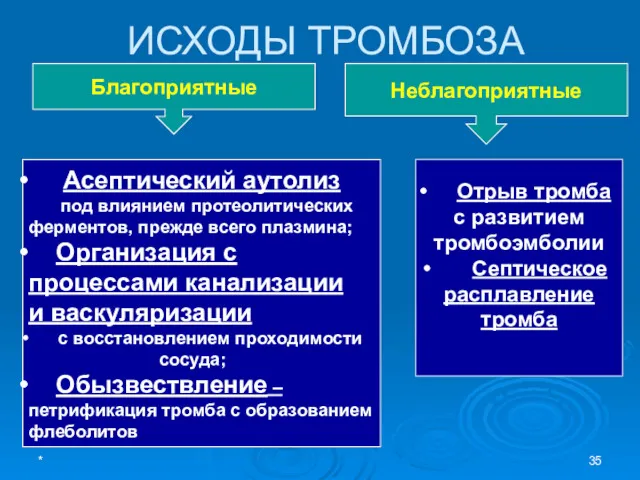 ИСХОДЫ ТРОМБОЗА

Благоприятные

Неблагоприятные

• Асептический аутолиз под влиянием протеолитических ферментов, прежде всего плазмина;
• Организация с процессами канализации и васкуляризации
• с восстановлением проходимости сосуда;
• Обызвествление – петрификация тромба с образованием флеболитов

• Отрыв тромба с развитием тромбоэмболии
• Септическое расплавление тромба

*

35